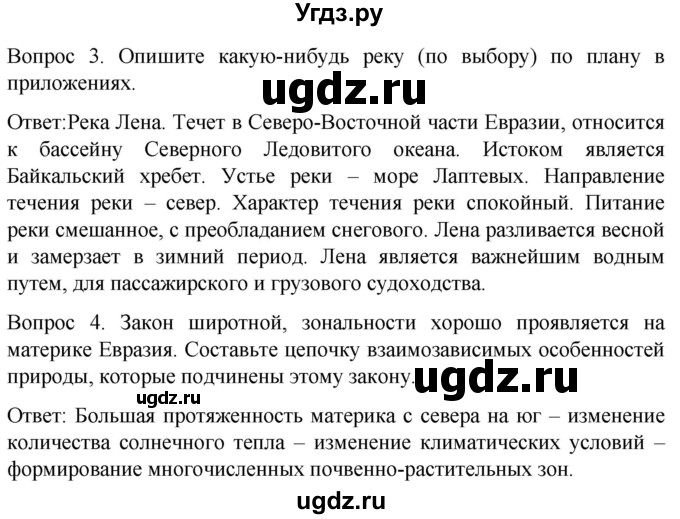 Угдз.ру

Вопрос 3. Опишите какую-нибудь реку (по выбору) по плану в приложениях.

ugdz.ru

Ответ:Река Лена. Течет в Северо-Восточной части Евразии, относится к бассейну Северного Ледовитого океана. Истоком является Байкальский хребет. Устье реки – море Лаптевых. Направление течения реки – север. Характер течения реки спокойный. Питание реки смешанное, с преобладанием снегового. Лена разливается весной и замерзает в зимний период. Лена является важнейшим водным путем, для пассажирского и грузового судоходства.

Вопрос 4. Закон широтной, зональности хорошо проявляется на материке Евразия. Составьте цепочку взаимозависимых особенностей природы, которые подчинены этому закону.

ugdz.ru

ugdz.ru

Ответ: Большая протяженность материка с севера на юг – изменение количества солнечного тепла – изменение климатических условий – формирование многочисленных почвенно-растительных зон.

ugdz.ru